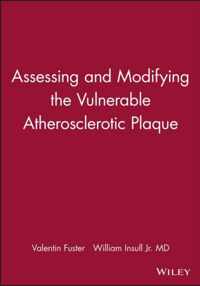 Assessing and Modifying the Vulnerable Atherosclerotic Plaque

Valentin Fuster William Insull Jr. MD

WILEY